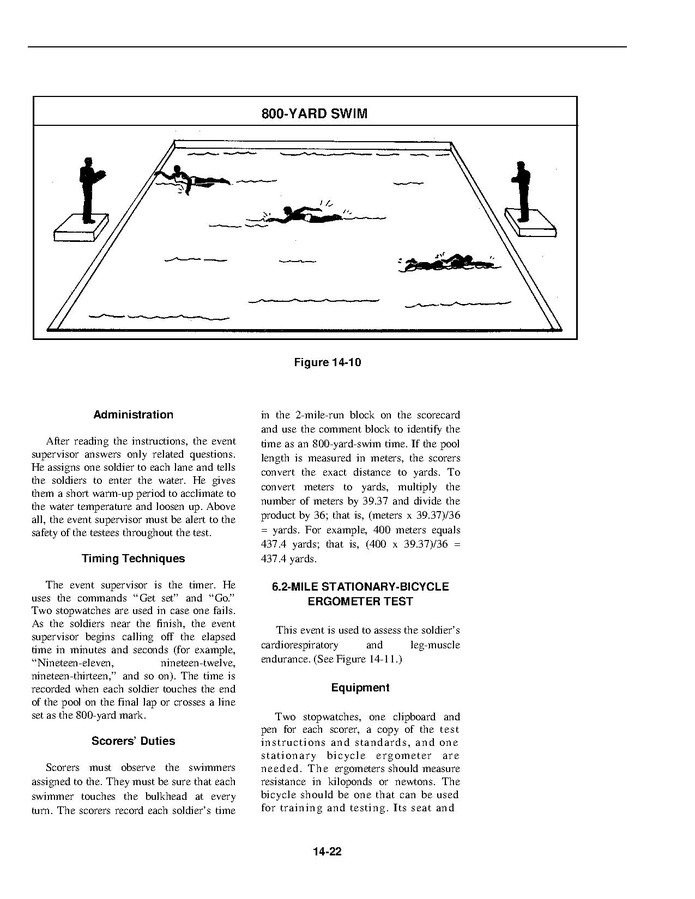 800-YARD SWIM

Figure 14-10

Administration

After reading the instructions, the event supervisor answers only related questions. He assigns one soldier to each lane and tells the soldiers to enter the water. He gives them a short warm-up period to acclimate to the water temperature and loosen up. Above all, the event supervisor must be alert to the safety of the testees throughout the test.

Timing Techniques

The event supervisor is the timer. He uses the commands "Get set" and "Go." Two stopwatches are used in case one fails. As the soldiers near the finish, the event supervisor begins calling off the elapsed time in minutes and seconds (for example, "Nineteen-eleven, nineteen-twelve, nineteen-thirteen," and so on). The time is recorded when each soldier touches the end of the pool on the final lap or crosses a line set as the 800-yard mark.

Scorers' Duties

Scorers must observe the swimmers assigned to the. They must be sure that each swimmer touches the bulkhead at every turn. The scorers record each soldier's time in the 2-mile-run block on the scorecard and use the comment block to identify the time as an 800-yard-swim time. If the pool length is measured in meters, the scorers convert the exact distance to yards. To convert meters to yards, multiply the number of meters by 39.37 and divide the product by 36; that is, (meters x 39.37)/36 = yards. For example, 400 meters equals 437.4 yards; that is, (400 x 39.37)/36 = 437.4 yards.

6.2-MILE STATIONARY-BICYCLE ERGOMETER TEST

This event is used to assess the soldier's cardiorespiratory and leg-muscle endurance. (See Figure 14-11.)

Equipment

Two stopwatches, one clipboard and pen for each scorer, a copy of the test instructions and standards, and one stationary bicycle ergometer are needed. The ergometers should measure resistance in kiloponds or newtons. The bicycle should be one that can be used for training and testing. Its seat and

14-22